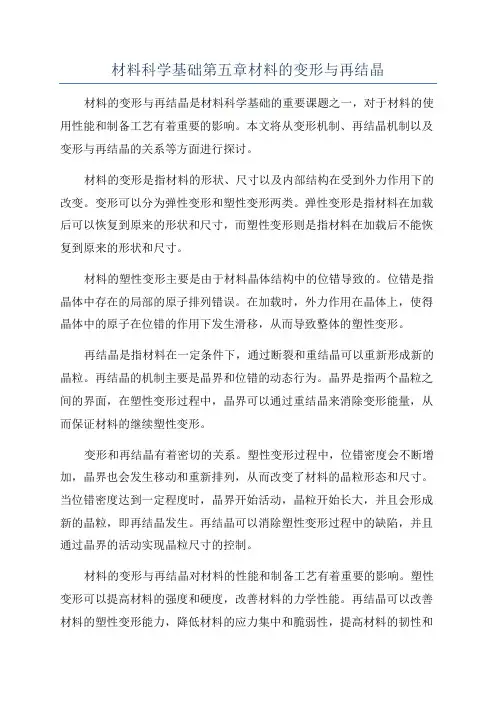 材料科学基础第五章材料的变形与再结晶

材料的变形与再结晶是材料科学基础的重要课题之一，对于材料的使用性能和制备工艺有着重要的影响。本文将从变形机制、再结晶机制以及变形与再结晶的关系等方面进行探讨。

材料的变形是指材料的形状、尺寸以及内部结构在受到外力作用下的改变。变形可以分为弹性变形和塑性变形两类。弹性变形是指材料在加载后可以恢复到原来的形状和尺寸，而塑性变形则是指材料在加载后不能恢复到原来的形状和尺寸。

材料的塑性变形主要是由于材料晶体结构中的位错导致的。位错是指晶体中存在的局部的原子排列错误。在加载时，外力作用在晶体上，使得晶体中的原子在位错的作用下发生滑移，从而导致整体的塑性变形。

再结晶是指材料在一定条件下，通过断裂和重结晶可以重新形成新的晶粒。再结晶的机制主要是晶界和位错的动态行为。晶界是指两个晶粒之间的界面，在塑性变形过程中，晶界可以通过重结晶来消除变形能量，从而保证材料的继续塑性变形。

变形和再结晶有着密切的关系。塑性变形过程中，位错密度会不断增加，晶界也会发生移动和重新排列，从而改变了材料的晶粒形态和尺寸。当位错密度达到一定程度时，晶界开始活动，晶粒开始长大，并且会形成新的晶粒，即再结晶发生。再结晶可以消除塑性变形过程中的缺陷，并且通过晶界的活动实现晶粒尺寸的控制。

材料的变形与再结晶对材料的性能和制备工艺有着重要的影响。塑性变形可以提高材料的强度和硬度，改善材料的力学性能。再结晶可以改善材料的塑性变形能力，降低材料的应力集中和脆弱性，提高材料的韧性和